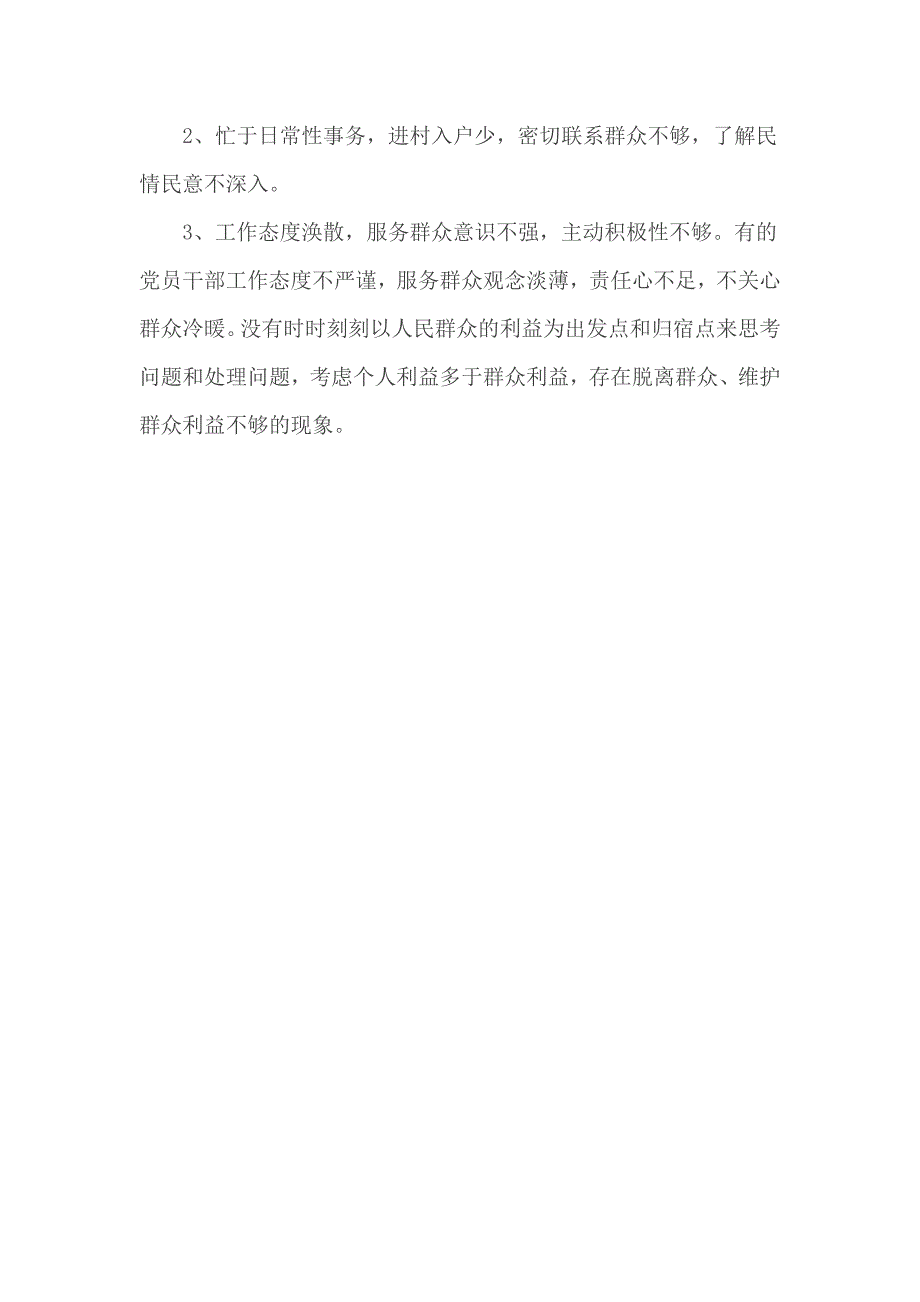 2、忙于日常性事务，进村入户少，密切联系群众不够，了解民情民意不深入。

3、工作态度涣散，服务群众意识不强，主动积极性不够。有的党员干部工作态度不严谨，服务群众观念淡薄，责任心不足，不关心群众冷暖。没有时时刻刻以人民群众的利益为出发点和归宿点来思考问题和处理问题，考虑个人利益多于群众利益，存在脱离群众、维护群众利益不够的现象。